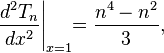 $\left.\frac{d^2T_n}{dx^2}\right|_{x=1} = \frac{n^4 - n^2}{3},$